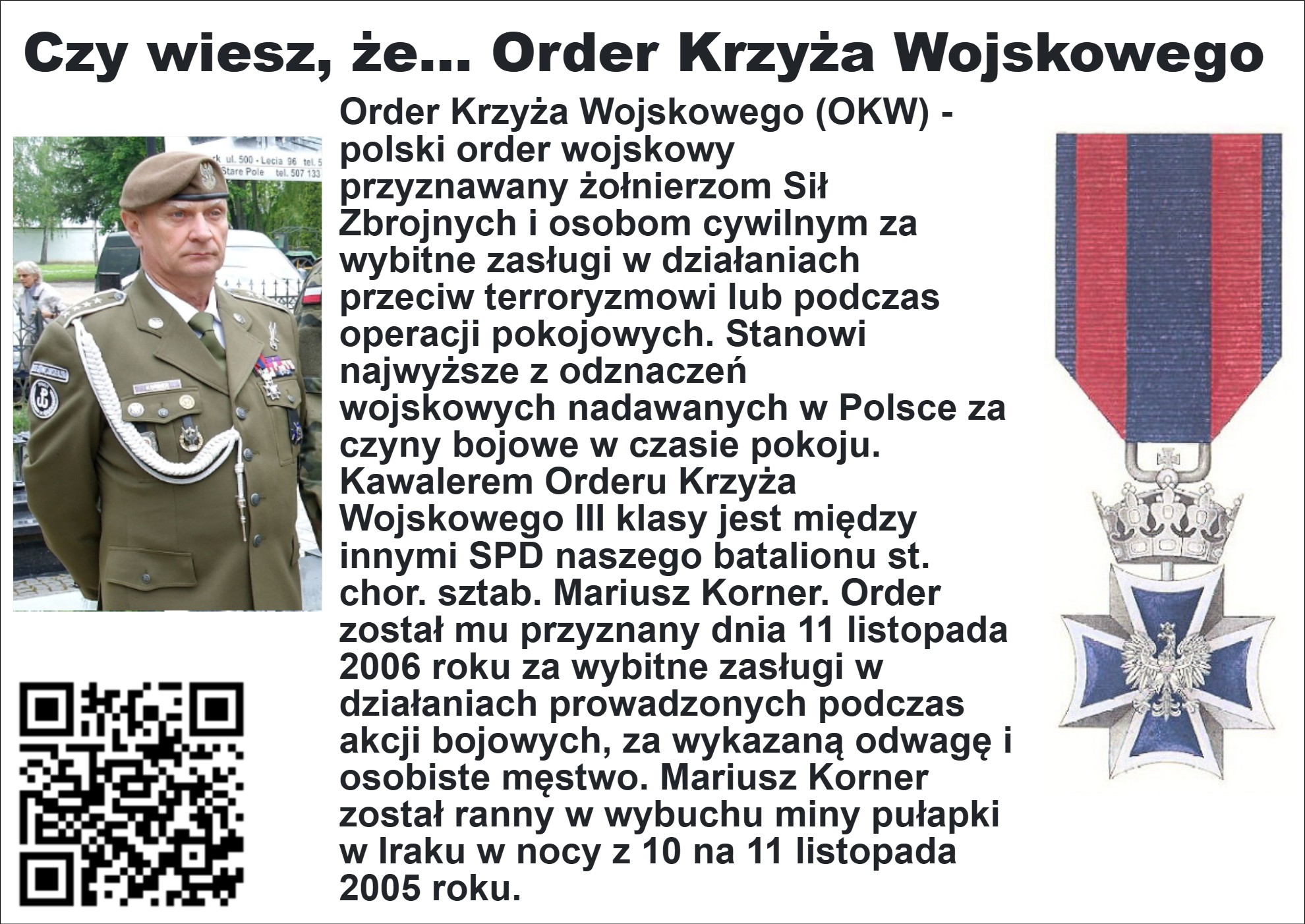 Czy wiesz, że... Order Krzyża Wojskowego

Order Krzyża Wojskowego (OKW) - polski order wojskowy przyznawany żołnierzom Sił Zbrojnych i osobom cywilnym za wybitne zasługi w działaniach przeciw terroryzmowi lub podczas operacji pokojowych. Stanowi najwyższe z odznaczeń wojskowych nadawanych w Polsce za czyny bojowe w czasie pokoju. Kawalerem Orderu Krzyża Wojskowego III klasy jest między innymi SPD naszego batalionu st. chor. sztab. Mariusz Korner. Order został mu przyznany dnia 11 listopada 2006 roku za wybitne zasługi w działaniach prowadzonych podczas akcji bojowych, za wykazaną odwagę i osobiste męstwo. Mariusz Korner został ranny w wybuchu miny pułapki w Iraku w nocy z 10 na 11 listopada 2005 roku.